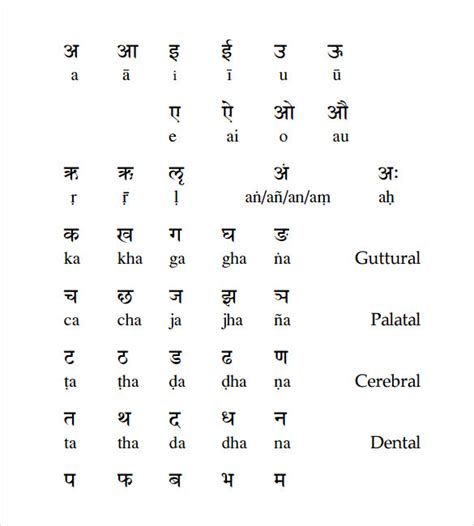 अ आ इ ई उ ऊ
a ā i ī u ū

ए ऐ ओ औ
e ai o au

ऋ ॠ ऌ अं अः
ṛ ṝ ḷ aṅ/añ/an/aṃ aḥ

क ख ग घ ङ
ka kha ga gha ṅa Guttural

च छ ज झ ञ
ca cha ja jha ña Palatal

ट ठ ड ढ ण
ṭa ṭha ḍa ḍha ṇa Cerebral

त थ द ध न
ta tha da dha na Dental

प फ ब भ म